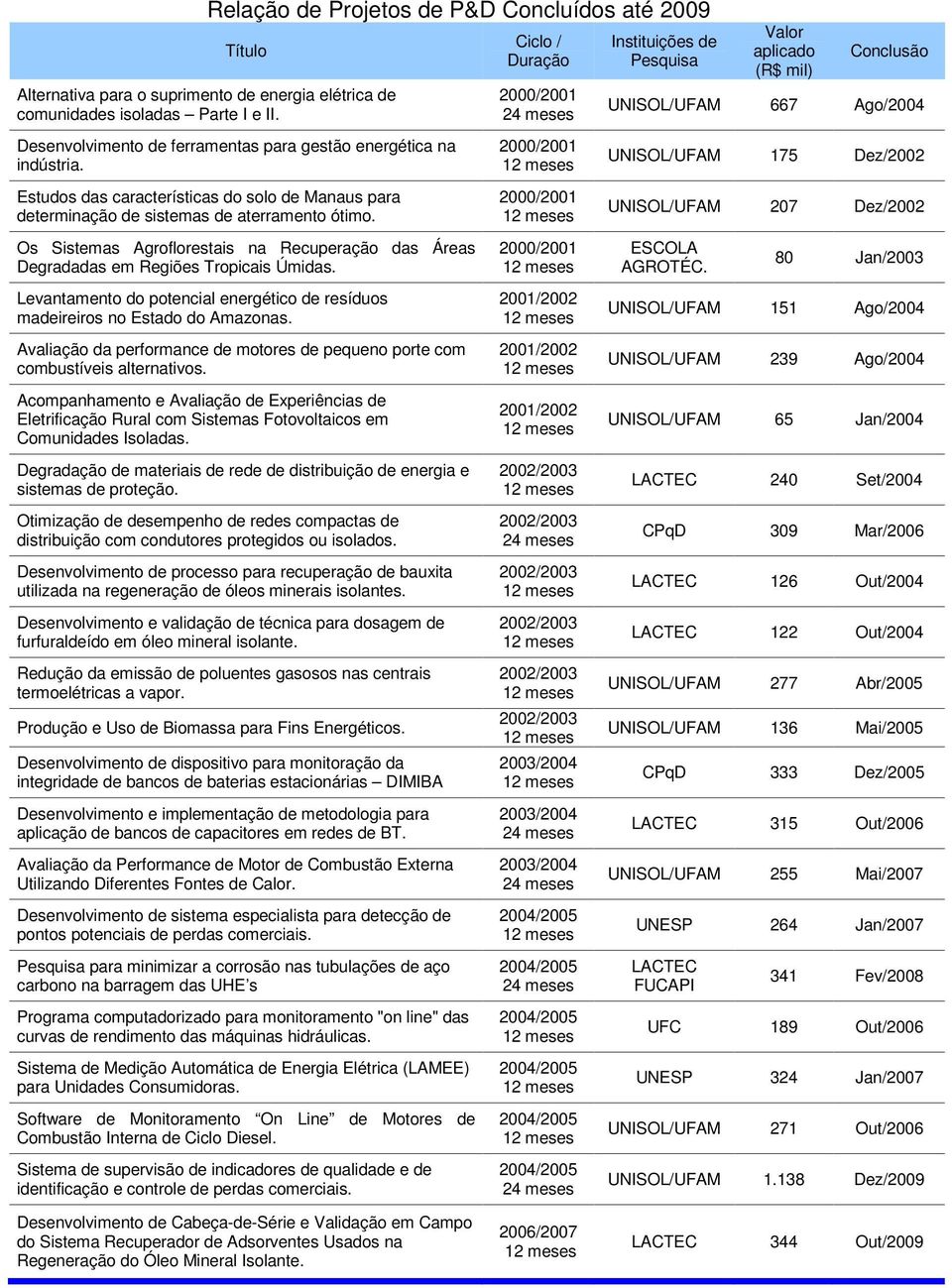 Relação de Projetos de P&D Concluídos até 2009

| Título | Ciclo / Duração | Instituições de Pesquisa | Valor aplicado (R$ mil) | Conclusão |
|---|---|---|---|---|
| Alternativa para o suprimento de energia elétrica de comunidades isoladas – Parte I e II. | 2000/2001 24 meses | UNISOL/UFAM | 667 | Ago/2004 |
| Desenvolvimento de ferramentas para gestão energética na indústria. | 2000/2001 12 meses | UNISOL/UFAM | 175 | Dez/2002 |
| Estudos das características do solo de Manaus para determinação de sistemas de aterramento ótimo. | 2000/2001 12 meses | UNISOL/UFAM | 207 | Dez/2002 |
| Os Sistemas Agroflorestais na Recuperação das Áreas Degradadas em Regiões Tropicais Úmidas. | 2000/2001 12 meses | ESCOLA AGROTÉC. | 80 | Jan/2003 |
| Levantamento do potencial energético de resíduos madeireiros no Estado do Amazonas. | 2001/2002 12 meses | UNISOL/UFAM | 151 | Ago/2004 |
| Avaliação da performance de motores de pequeno porte com combustíveis alternativos. | 2001/2002 12 meses | UNISOL/UFAM | 239 | Ago/2004 |
| Acompanhamento e Avaliação de Experiências de Eletrificação Rural com Sistemas Fotovoltaicos em Comunidades Isoladas. | 2001/2002 12 meses | UNISOL/UFAM | 65 | Jan/2004 |
| Degradação de materiais de rede de distribuição de energia e sistemas de proteção. | 2002/2003 12 meses | LACTEC | 240 | Set/2004 |
| Otimização de desempenho de redes compactas de distribuição com condutores protegidos ou isolados. | 2002/2003 24 meses | CPqD | 309 | Mar/2006 |
| Desenvolvimento de processo para recuperação de bauxita utilizada na regeneração de óleos minerais isolantes. | 2002/2003 12 meses | LACTEC | 126 | Out/2004 |
| Desenvolvimento e validação de técnica para dosagem de furfuraldeído em óleo mineral isolante. | 2002/2003 12 meses | LACTEC | 122 | Out/2004 |
| Redução da emissão de poluentes gasosos nas centrais termoelétricas a vapor. | 2002/2003 12 meses | UNISOL/UFAM | 277 | Abr/2005 |
| Produção e Uso de Biomassa para Fins Energéticos. | 2002/2003 12 meses | UNISOL/UFAM | 136 | Mai/2005 |
| Desenvolvimento de dispositivo para monitoração da integridade de bancos de baterias estacionárias – DIMIBA | 2003/2004 12 meses | CPqD | 333 | Dez/2005 |
| Desenvolvimento e implementação de metodologia para aplicação de bancos de capacitores em redes de BT. | 2003/2004 24 meses | LACTEC | 315 | Out/2006 |
| Avaliação da Performance de Motor de Combustão Externa Utilizando Diferentes Fontes de Calor. | 2003/2004 24 meses | UNISOL/UFAM | 255 | Mai/2007 |
| Desenvolvimento de sistema especialista para detecção de pontos potenciais de perdas comerciais. | 2004/2005 12 meses | UNESP | 264 | Jan/2007 |
| Pesquisa para minimizar a corrosão nas tubulações de aço carbono na barragem das UHE’s | 2004/2005 24 meses | LACTEC FUCAPI | 341 | Fev/2008 |
| Programa computadorizado para monitoramento "on line" das curvas de rendimento das máquinas hidráulicas. | 2004/2005 12 meses | UFC | 189 | Out/2006 |
| Sistema de Medição Automática de Energia Elétrica (LAMEE) para Unidades Consumidoras. | 2004/2005 12 meses | UNESP | 324 | Jan/2007 |
| Software de Monitoramento “On Line” de Motores de Combustão Interna de Ciclo Diesel. | 2004/2005 12 meses | UNISOL/UFAM | 271 | Out/2006 |
| Sistema de supervisão de indicadores de qualidade e de identificação e controle de perdas comerciais. | 2004/2005 24 meses | UNISOL/UFAM | 1.138 | Dez/2009 |
| Desenvolvimento de Cabeça-de-Série e Validação em Campo do Sistema Recuperador de Adsorventes Usados na Regeneração do Óleo Mineral Isolante. | 2006/2007 12 meses | LACTEC | 344 | Out/2009 |